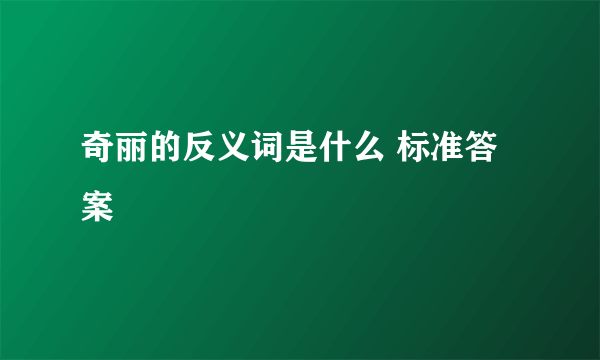 奇丽的反义词是什么 标准答案